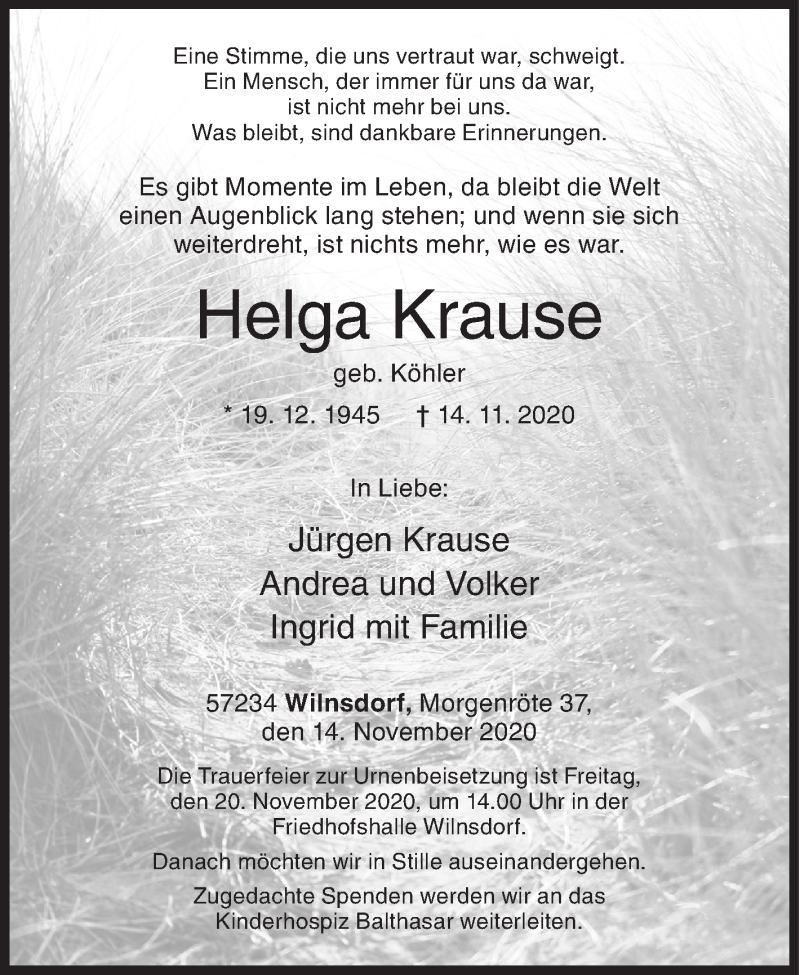 Eine Stimme, die uns vertraut war, schweigt.
Ein Mensch, der immer für uns da war,
ist nicht mehr bei uns.
Was bleibt, sind dankbare Erinnerungen.

Es gibt Momente im Leben, da bleibt die Welt einen Augenblick lang stehen; und wenn sie sich weiterdreht, ist nichts mehr, wie es war.

Helga Krause

geb. Köhler

* 19. 12. 1945 † 14. 11. 2020

In Liebe:

Jürgen Krause
Andrea und Volker
Ingrid mit Familie

57234 Wilnsdorf, Morgenröte 37,
den 14. November 2020

Die Trauerfeier zur Urnenbeisetzung ist Freitag, den 20. November 2020, um 14.00 Uhr in der Friedhofshalle Wilnsdorf.

Danach möchten wir in Stille auseinandergehen.

Zugedachte Spenden werden wir an das Kinderhospiz Balthasar weiterleiten.